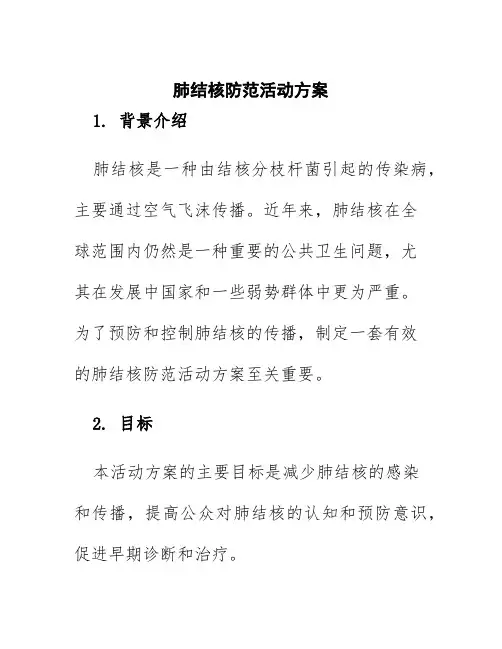 肺结核防范活动方案

1. 背景介绍

肺结核是一种由结核分枝杆菌引起的传染病，主要通过空气飞沫传播。近年来，肺结核在全球范围内仍然是一种重要的公共卫生问题，尤其在发展中国家和一些弱势群体中更为严重。为了预防和控制肺结核的传播，制定一套有效的肺结核防范活动方案至关重要。

2. 目标

本活动方案的主要目标是减少肺结核的感染和传播，提高公众对肺结核的认知和预防意识，促进早期诊断和治疗。